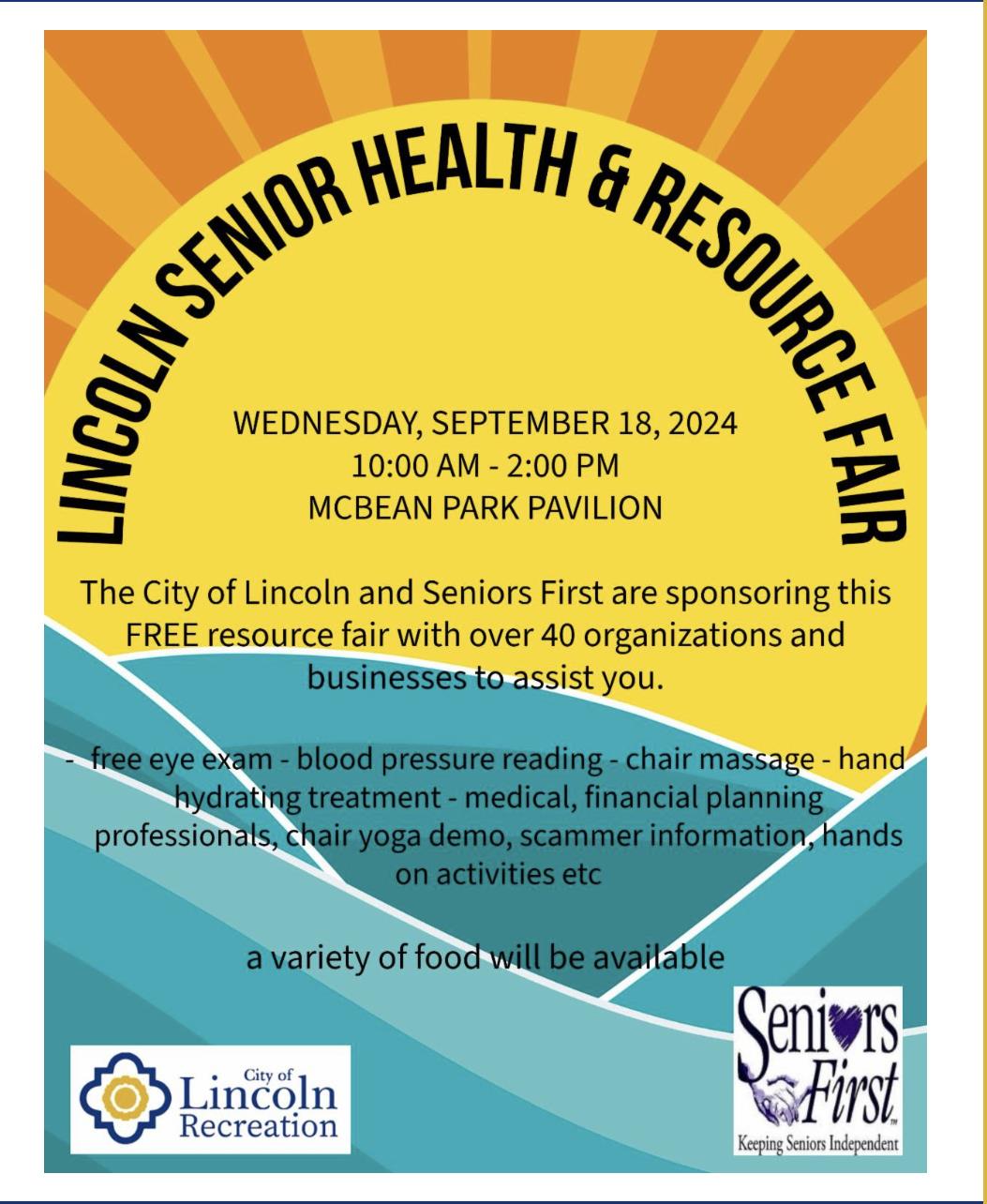 LINCOLN SENIOR HEALTH & RESOURCE FAIR

WEDNESDAY, SEPTEMBER 18, 2024
10:00 AM - 2:00 PM
MCBEAN PARK PAVILION

The City of Lincoln and Seniors First are sponsoring this FREE resource fair with over 40 organizations and businesses to assist you.

- free eye exam - blood pressure reading - chair massage - hand hydrating treatment - medical, financial planning professionals, chair yoga demo, scammer information, hands on activities etc

a variety of food will be available

City of Lincoln Recreation

Seniors First
Keeping Seniors Independent